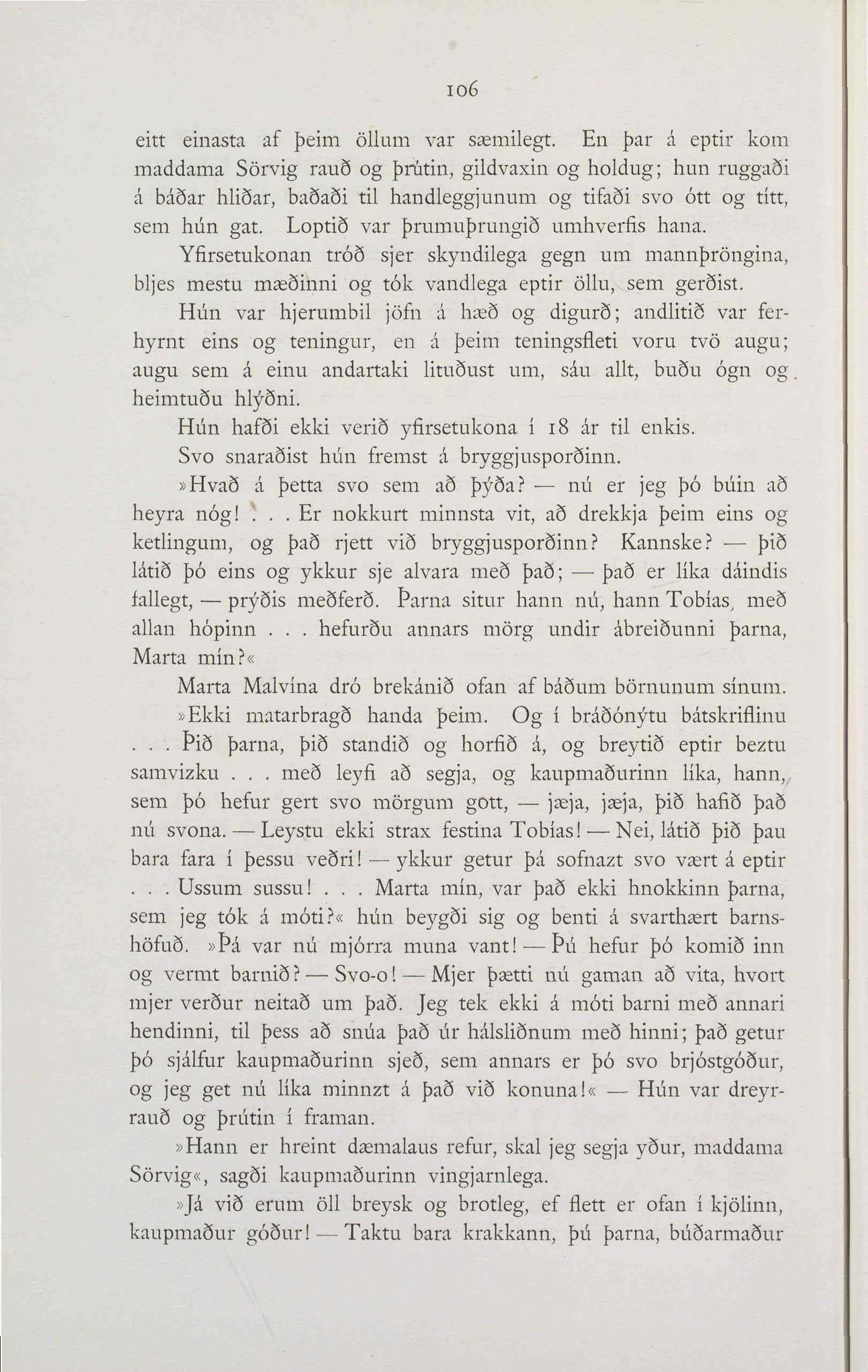 106

eitt einasta af þeim öllum var sæmilegt. En þar á eptir kom maddama Sörvig rauð og þrútin, gildvaxin og holdug; hun ruggaði á báðar hliðar, baðaði til handleggjunum og tifaði svo ótt og títt, sem hún gat. Loptið var þrumuþrungið umhverfis hana.

Yfirsetukonan tróð sjer skyndilega gegn um mannþröngina, bljes mestu mæðinni og tók vandlega eptir öllu, sem gerðist.

Hún var hjerumbil jöfn á hæð og digurð; andlitið var ferhyrnt eins og teningur, en á þeim teningsfleti voru tvö augu; augu sem á einu andartaki lituðust um, sáu allt, buðu ógn og heimtuðu hlýðni.

Hún hafði ekki verið yfirsetukona í 18 ár til enkis.

Svo snaraðist hún fremst á bryggjusporðinn.

»Hvað á þetta svo sem að þýða? — nú er jeg þó búin að heyra nóg! . . . Er nokkurt minnsta vit, að drekkja þeim eins og ketlingum, og það rjett við bryggjusporðinn? Kannske? — þið látið þó eins og ykkur sje alvara með það; — það er líka dáindis fallegt, — prýðis meðferð. Þarna situr hann nú, hann Tobías, með allan hópinn . . . hefurðu annars mörg undir ábreiðunni þarna, Marta mín?«

Marta Malvína dró brekánið ofan af báðum börnunum sínum.

»Ekki matarbragð handa þeim. Og í bráðónýtu bátskriflinu . . . Þið þarna, þið standið og horfið á, og breytið eptir beztu samvizku . . . með leyfi að segja, og kaupmaðurinn líka, hann, sem þó hefur gert svo mörgum gott, — jæja, jæja, þið hafið það nú svona. — Leystu ekki strax festina Tobías! — Nei, látið þið þau bara fara í þessu veðri! — ykkur getur þá sofnazt svo vært á eptir . . . Ussum sussu! . . . Marta mín, var það ekki hnokkinn þarna, sem jeg tók á móti?« hún beygði sig og benti á svarthært barnshöfuð. »Þá var nú mjórra muna vant! — Þú hefur þó komið inn og vermt barnið? — Svo-o! — Mjer þætti nú gaman að vita, hvort mjer verður neitað um það. Jeg tek ekki á móti barni með annari hendinni, til þess að snúa það úr hálsliðnum með hinni; það getur þó sjálfur kaupmaðurinn sjeð, sem annars er þó svo brjóstgóður, og jeg get nú líka minnzt á það við konuna!« — Hún var dreyrrauð og þrútin í framan.

»Hann er hreint dæmalaus refur, skal jeg segja yður, maddama Sörvig«, sagði kaupmaðurinn vingjarnlega.

»Já við erum öll breysk og brotleg, ef flett er ofan í kjölinn, kaupmaður góður! — Taktu bara krakkann, þú þarna, búðarmaður